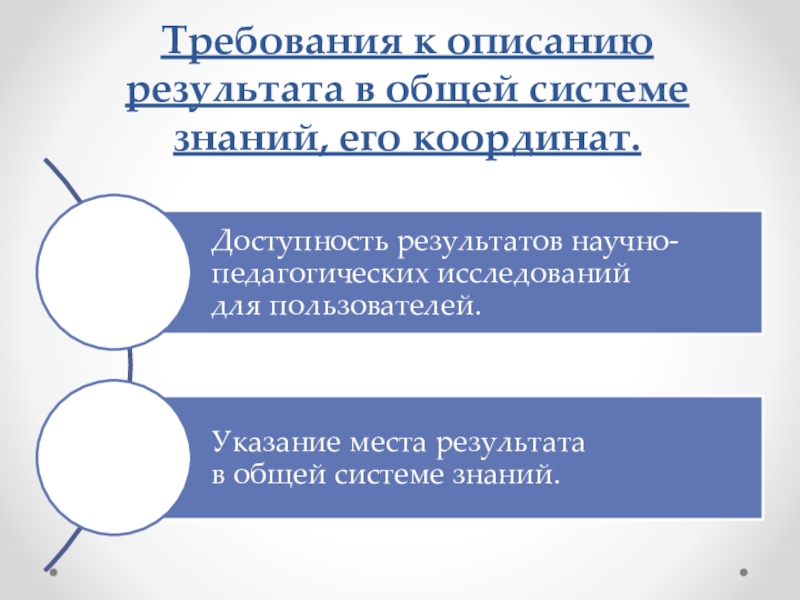 Требования к описанию результата в общей системе знаний, его координат.

Доступность результатов научно-педагогических исследований для пользователей.

Указание места результата в общей системе знаний.